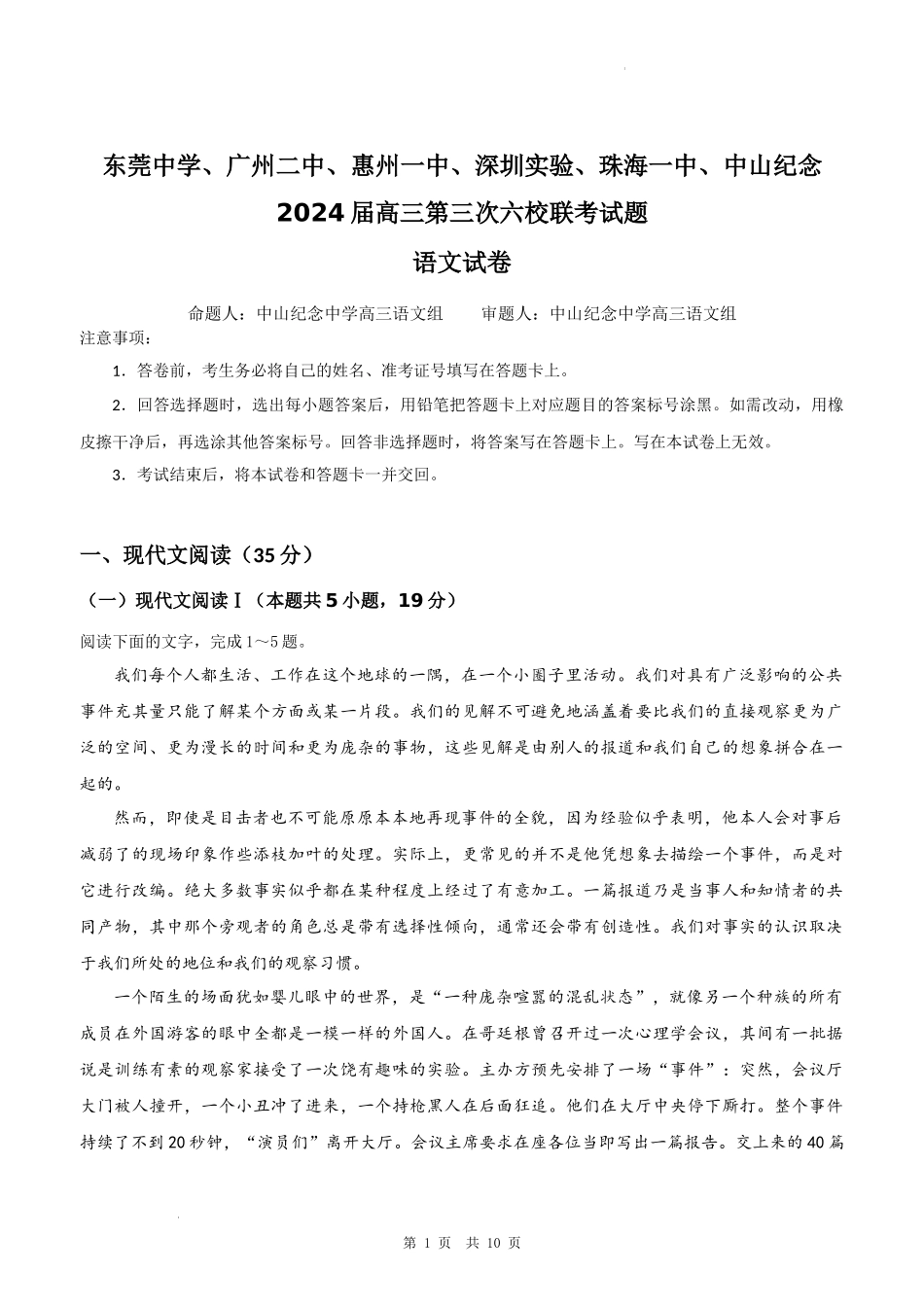 东莞中学、广州二中、惠州一中、深圳实验、珠海一中、中山纪念
2024届高三第三次六校联考试题
语文试卷

命题人：中山纪念中学高三语文组　　审题人：中山纪念中学高三语文组
注意事项：

1．答卷前，考生务必将自己的姓名、准考证号填写在答题卡上。

2．回答选择题时，选出每小题答案后，用铅笔把答题卡上对应题目的答案标号涂黑。如需改动，用橡皮擦干净后，再选涂其他答案标号。回答非选择题时，将答案写在答题卡上。写在本试卷上无效。

3．考试结束后，将本试卷和答题卡一并交回。

一、现代文阅读（35分）

（一）现代文阅读Ⅰ（本题共5小题，19分）

阅读下面的文字，完成1～5题。

我们每个人都生活、工作在这个地球的一隅，在一个小圈子里活动。我们对具有广泛影响的公共事件充其量只能了解某个方面或某一片段。我们的见解不可避免地涵盖着要比我们的直接观察更为广泛的空间、更为漫长的时间和更为庞杂的事物，这些见解是由别人的报道和我们自己的想象拼合在一起的。

然而，即使是目击者也不可能原原本本地再现事件的全貌，因为经验似乎表明，他本人会对事后减弱了的现场印象作些添枝加叶的处理。实际上，更常见的并不是他凭想象去描绘一个事件，而是对它进行改编。绝大多数事实似乎都在某种程度上经过了有意加工。一篇报道乃是当事人和知情者的共同产物，其中那个旁观者的角色总是带有选择性倾向，通常还会带有创造性。我们对事实的认识取决于我们所处的地位和我们的观察习惯。

一个陌生的场面犹如婴儿眼中的世界，是“一种庞杂喧嚣的混乱状态”，就像另一个种族的所有成员在外国游客的眼中全都是一模一样的外国人。在哥廷根曾召开过一次心理学会议，其间有一批据说是训练有素的观察家接受了一次饶有趣味的实验。主办方预先安排了一场“事件”：突然，会议厅大门被人撞开，一个小丑冲了进来，一个持枪黑人在后面狂追。他们在大厅中央停下厮打。整个事件持续了不到20秒钟，“演员们”离开大厅。会议主席要求在座各位当即写出一篇报告。交上来的40篇

第 1 页　共 10 页